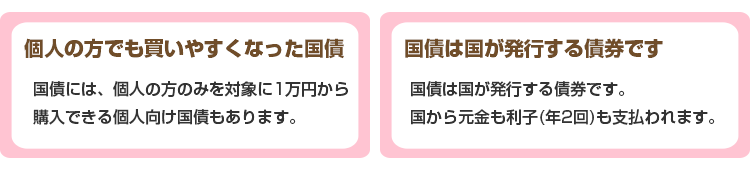 個人の方でも買いやすくなった国債

国債には、個人の方のみを対象に1万円から購入できる個人向け国債もあります。

国債は国が発行する債券です

国債は国が発行する債券です。
国から元金も利子(年2回)も支払われます。